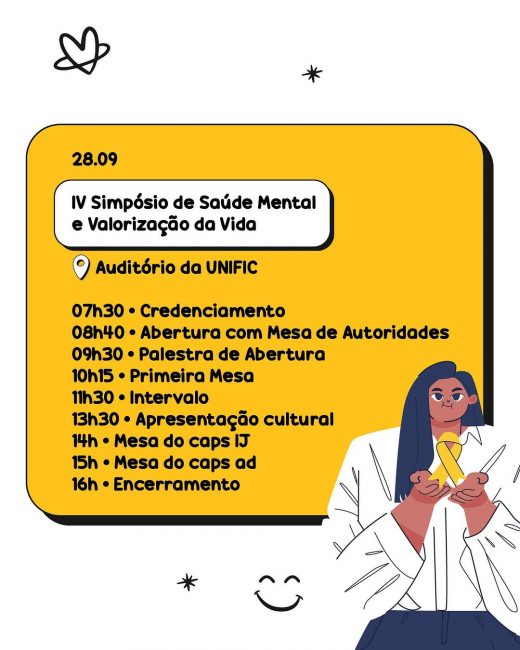 28.09

IV Simpósio de Saúde Mental e Valorização da Vida

Auditório da UNIFIC

07h30 • Credenciamento
08h40 • Abertura com Mesa de Autoridades
09h30 • Palestra de Abertura
10h15 • Primeira Mesa
11h30 • Intervalo
13h30 • Apresentação cultural
14h • Mesa do caps IJ
15h • Mesa do caps ad
16h • Encerramento